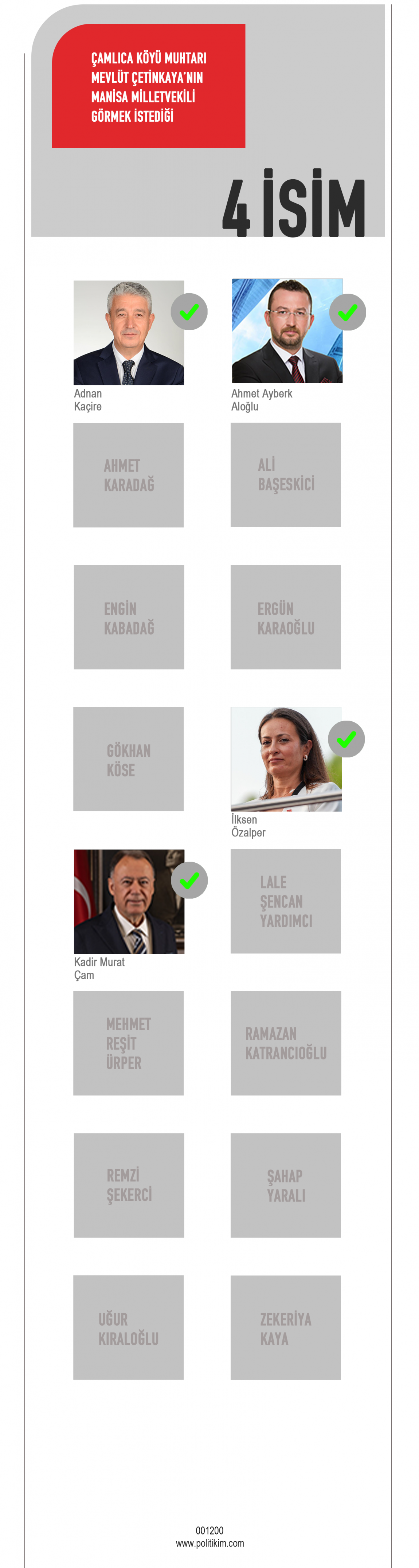 ÇAMLICA KÖYÜ MUHTARI MEVLÜT ÇETİNKAYA'NIN MANİSA MİLLETVEKİLİ GÖRMEK İSTEDİĞİ

4 İSİM

Adnan Kaçire

Ahmet Ayberk Aloğlu

AHMET KARADAĞ

ALİ BAŞESKİCİ

ENGİN KABADAĞ

ERGÜN KARAOĞLU

GÖKHAN KÖSE

İlksen Özalper

Kadir Murat Çam

LALE ŞENCAN YARDIMCI

MEHMET REŞİT ÜRPER

RAMAZAN KATRANCIOĞLU

REMZİ ŞEKERCİ

ŞAHAP YARALI

UĞUR KIRALOĞLU

ZEKERİYA KAYA

001200
www.politikim.com